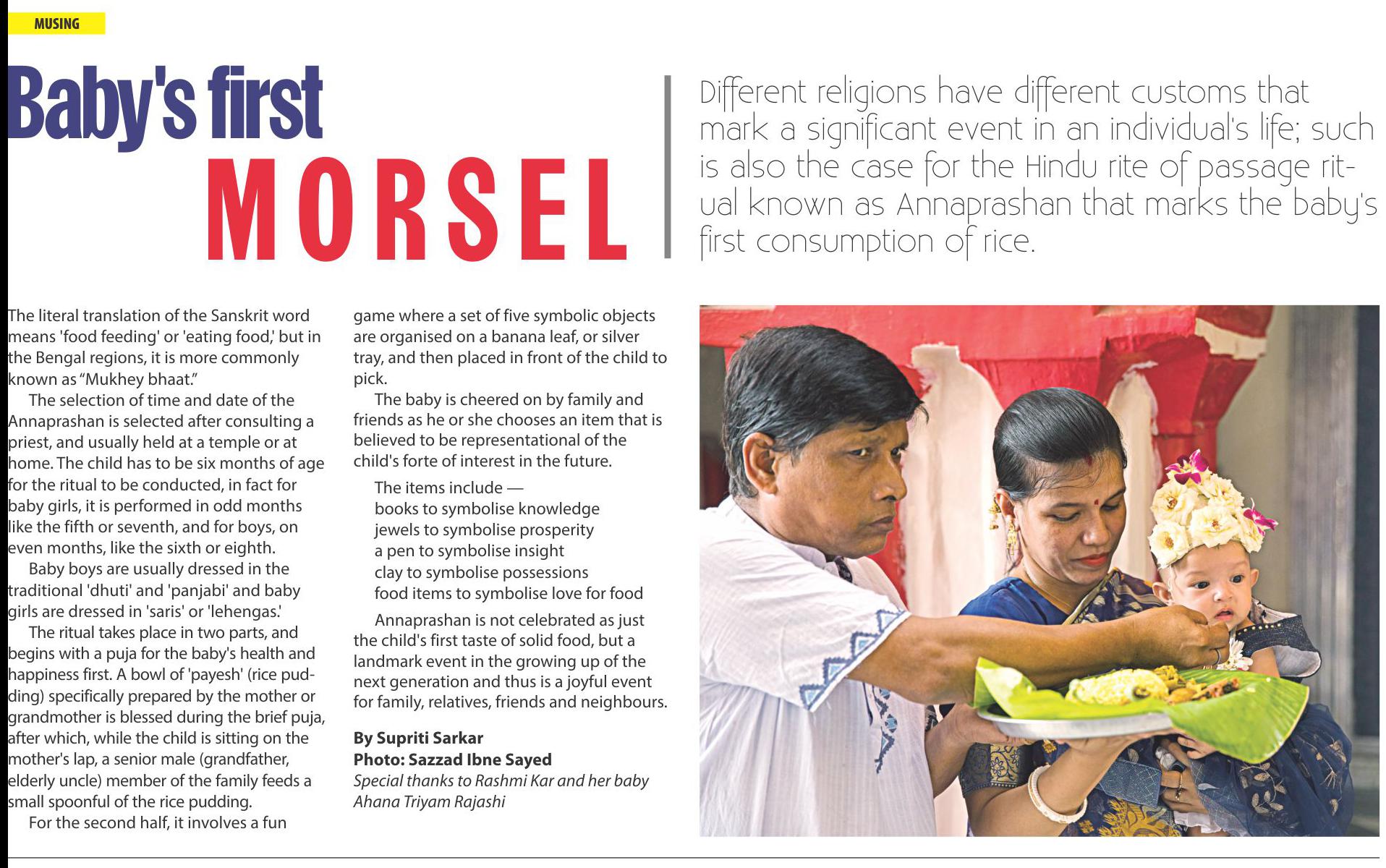 MUSING

Baby's first MORSEL

Different religions have different customs that mark a significant event in an individual's life; such is also the case for the Hindu rite of passage ritual known as Annaprashan that marks the baby's first consumption of rice.

The literal translation of the Sanskrit word means 'food feeding' or 'eating food,' but in the Bengal regions, it is more commonly known as "Mukhey bhaat."

The selection of time and date of the Annaprashan is selected after consulting a priest, and usually held at a temple or at home. The child has to be six months of age for the ritual to be conducted, in fact for baby girls, it is performed in odd months like the fifth or seventh, and for boys, on even months, like the sixth or eighth.

Baby boys are usually dressed in the traditional 'dhuti' and 'panjabi' and baby girls are dressed in 'saris' or 'lehengas.'

The ritual takes place in two parts, and begins with a puja for the baby's health and happiness first. A bowl of 'payesh' (rice pudding) specifically prepared by the mother or grandmother is blessed during the brief puja, after which, while the child is sitting on the mother's lap, a senior male (grandfather, elderly uncle) member of the family feeds a small spoonful of the rice pudding.

For the second half, it involves a fun game where a set of five symbolic objects are organised on a banana leaf, or silver tray, and then placed in front of the child to pick.

The baby is cheered on by family and friends as he or she chooses an item that is believed to be representational of the child's forte of interest in the future.

The items include —
books to symbolise knowledge
jewels to symbolise prosperity
a pen to symbolise insight
clay to symbolise possessions
food items to symbolise love for food

Annaprashan is not celebrated as just the child's first taste of solid food, but a landmark event in the growing up of the next generation and thus is a joyful event for family, relatives, friends and neighbours.

By Supriti Sarkar
Photo: Sazzad Ibne Sayed
Special thanks to Rashmi Kar and her baby Ahana Triyam Rajashi